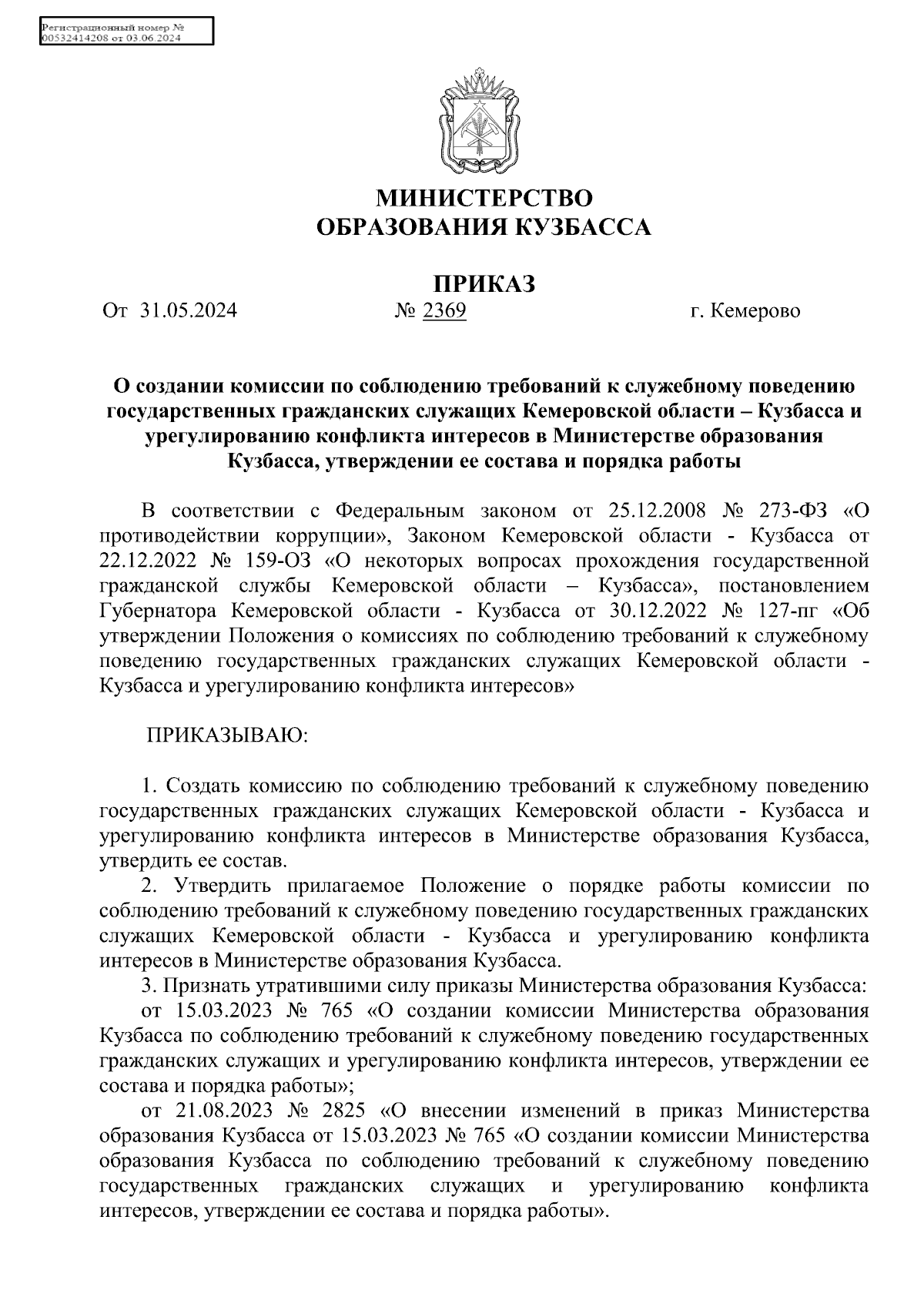 Регистрационный номер №
00532414208 от 03.06.2024

МИНИСТЕРСТВО
ОБРАЗОВАНИЯ КУЗБАССА

ПРИКАЗ

От 31.05.2024 № 2369 г. Кемерово

О создании комиссии по соблюдению требований к служебному поведению государственных гражданских служащих Кемеровской области – Кузбасса и урегулированию конфликта интересов в Министерстве образования Кузбасса, утверждении ее состава и порядка работы

В соответствии с Федеральным законом от 25.12.2008 № 273-ФЗ «О противодействии коррупции», Законом Кемеровской области - Кузбасса от 22.12.2022 № 159-ОЗ «О некоторых вопросах прохождения государственной гражданской службы Кемеровской области – Кузбасса», постановлением Губернатора Кемеровской области - Кузбасса от 30.12.2022 № 127-пг «Об утверждении Положения о комиссиях по соблюдению требований к служебному поведению государственных гражданских служащих Кемеровской области - Кузбасса и урегулированию конфликта интересов»

ПРИКАЗЫВАЮ:

1. Создать комиссию по соблюдению требований к служебному поведению государственных гражданских служащих Кемеровской области - Кузбасса и урегулированию конфликта интересов в Министерстве образования Кузбасса, утвердить ее состав.
2. Утвердить прилагаемое Положение о порядке работы комиссии по соблюдению требований к служебному поведению государственных гражданских служащих Кемеровской области - Кузбасса и урегулированию конфликта интересов в Министерстве образования Кузбасса.
3. Признать утратившими силу приказы Министерства образования Кузбасса:
от 15.03.2023 № 765 «О создании комиссии Министерства образования Кузбасса по соблюдению требований к служебному поведению государственных гражданских служащих и урегулированию конфликта интересов, утверждении ее состава и порядка работы»;
от 21.08.2023 № 2825 «О внесении изменений в приказ Министерства образования Кузбасса от 15.03.2023 № 765 «О создании комиссии Министерства образования Кузбасса по соблюдению требований к служебному поведению государственных гражданских служащих и урегулированию конфликта интересов, утверждении ее состава и порядка работы».